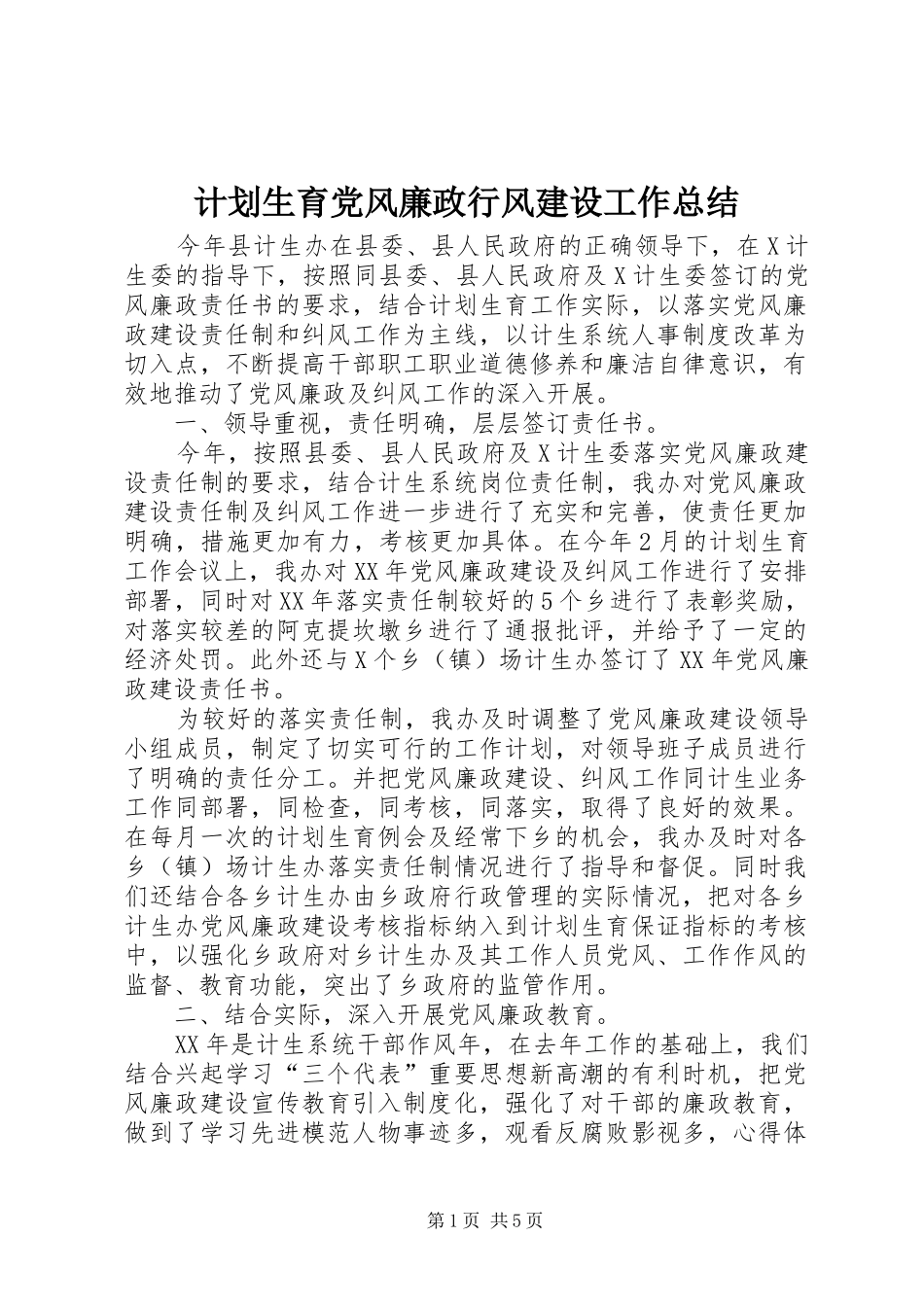 计划生育党风廉政行风建设工作总结

今年县计生办在县委、县人民政府的正确领导下，在X计生委的指导下，按照同县委、县人民政府及X计生委签订的党风廉政责任书的要求，结合计划生育工作实际，以落实党风廉政建设责任制和纠风工作为主线，以计生系统人事制度改革为切入点，不断提高干部职工职业道德修养和廉洁自律意识，有效地推动了党风廉政及纠风工作的深入开展。

一、领导重视，责任明确，层层签订责任书。

今年，按照县委、县人民政府及X计生委落实党风廉政建设责任制的要求，结合计生系统岗位责任制，我办对党风廉政建设责任制及纠风工作进一步进行了充实和完善，使责任更加明确，措施更加有力，考核更加具体。在今年2月的计划生育工作会议上，我办对XX年党风廉政建设及纠风工作进行了安排部署，同时对XX年落实责任制较好的5个乡进行了表彰奖励，对落实较差的阿克提坎墩乡进行了通报批评，并给予了一定的经济处罚。此外还与X个乡（镇）场计生办签订了XX年党风廉政建设责任书。

为较好的落实责任制，我办及时调整了党风廉政建设领导小组成员，制定了切实可行的工作计划，对领导班子成员进行了明确的责任分工。并把党风廉政建设、纠风工作同计生业务工作同部署，同检查，同考核，同落实，取得了良好的效果。在每月一次的计划生育例会及经常下乡的机会，我办及时对各乡（镇）场计生办落实责任制情况进行了指导和督促。同时我们还结合各乡计生办由乡政府行政管理的实际情况，把对各乡计生办党风廉政建设考核指标纳入到计划生育保证指标的考核中，以强化乡政府对乡计生办及其工作人员党风、工作作风的监督、教育功能，突出了乡政府的监管作用。

二、结合实际，深入开展党风廉政教育。

XX年是计生系统干部作风年，在去年工作的基础上，我们结合兴起学习“三个代表”重要思想新高潮的有利时机，把党风廉政建设宣传教育引入制度化，强化了对干部的廉政教育，做到了学习先进模范人物事迹多，观看反腐败影视多，心得体

第1页 共5页